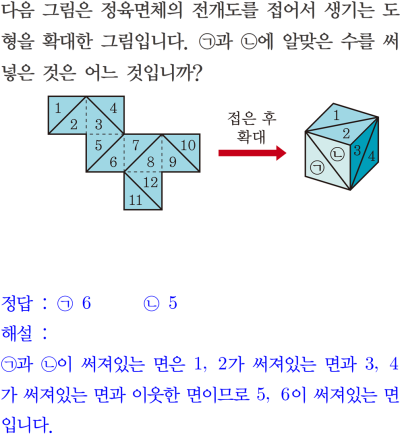 다음 그림은 정육면체의 전개도를 접어서 생기는 도형을 확대한 그림입니다. ㉠과 ㉡에 알맞은 수를 써넣은 것은 어느 것입니까?

1
4
2
3
5
7
10
6
8
9
12
11

접은 후
확대

1
2
3
4
㉡
㉠

정답 : ㉠ 6 ㉡ 5
해설 :
㉠과 ㉡이 써져있는 면은 1, 2가 써져있는 면과 3, 4가 써져있는 면과 이웃한 면이므로 5, 6이 써져있는 면입니다.